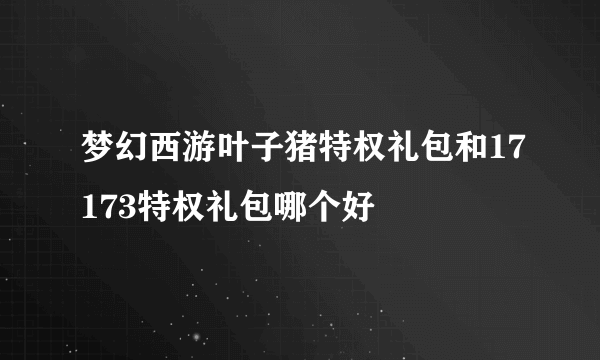 梦幻西游叶子猪特权礼包和17173特权礼包哪个好